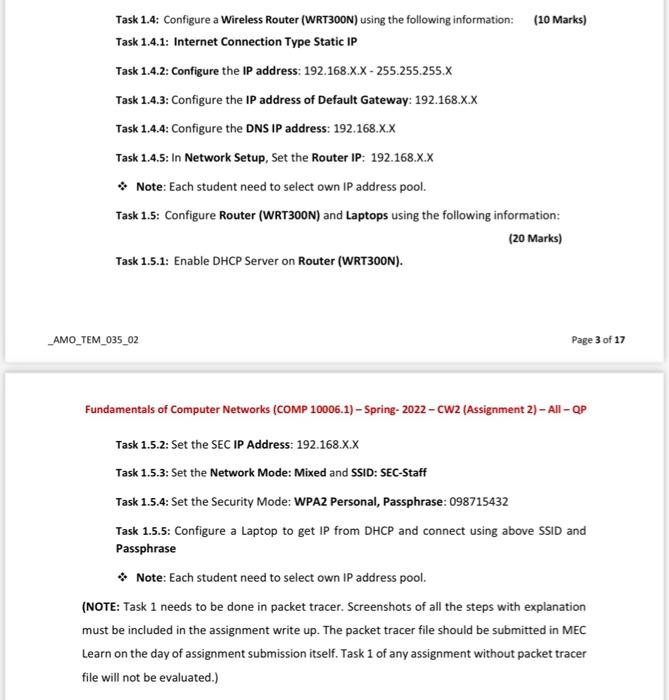 Task 1.4: Configure a Wireless Router (WRT300N) using the following information: (10 Marks)

Task 1.4.1: Internet Connection Type Static IP

Task 1.4.2: Configure the IP address: 192.168.X.X - 255.255.255.X

Task 1.4.3: Configure the IP address of Default Gateway: 192.168.X.X

Task 1.4.4: Configure the DNS IP address: 192.168.X.X

Task 1.4.5: In Network Setup, Set the Router IP: 192.168.X.X

❖ Note: Each student need to select own IP address pool.

Task 1.5: Configure Router (WRT300N) and Laptops using the following information:

(20 Marks)

Task 1.5.1: Enable DHCP Server on Router (WRT300N).

_AMO_TEM_035_02

Page 3 of 17

Fundamentals of Computer Networks (COMP 10006.1) – Spring- 2022 – CW2 (Assignment 2) – All – QP

Task 1.5.2: Set the SEC IP Address: 192.168.X.X

Task 1.5.3: Set the Network Mode: Mixed and SSID: SEC-Staff

Task 1.5.4: Set the Security Mode: WPA2 Personal, Passphrase: 098715432

Task 1.5.5: Configure a Laptop to get IP from DHCP and connect using above SSID and Passphrase

❖ Note: Each student need to select own IP address pool.

(NOTE: Task 1 needs to be done in packet tracer. Screenshots of all the steps with explanation must be included in the assignment write up. The packet tracer file should be submitted in MEC Learn on the day of assignment submission itself. Task 1 of any assignment without packet tracer file will not be evaluated.)